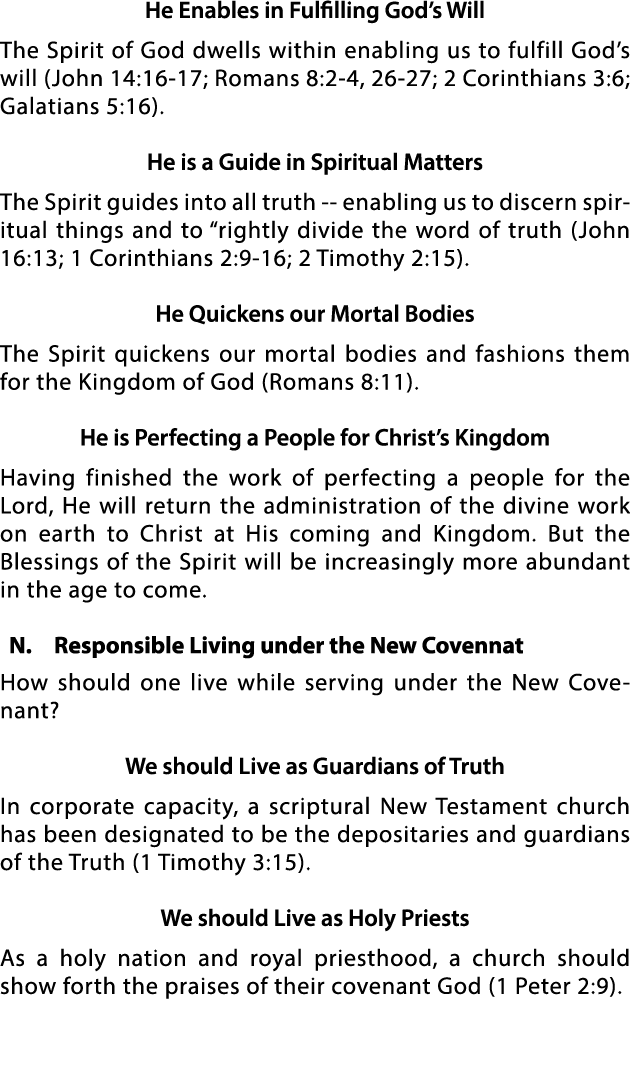 He Enables in Fulfilling God's Will

The Spirit of God dwells within enabling us to fulfill God's will (John 14:16-17; Romans 8:2-4, 26-27; 2 Corinthians 3:6; Galatians 5:16).

He is a Guide in Spiritual Matters

The Spirit guides into all truth -- enabling us to discern spiritual things and to "rightly divide the word of truth (John 16:13; 1 Corinthians 2:9-16; 2 Timothy 2:15).

He Quickens our Mortal Bodies

The Spirit quickens our mortal bodies and fashions them for the Kingdom of God (Romans 8:11).

He is Perfecting a People for Christ's Kingdom

Having finished the work of perfecting a people for the Lord, He will return the administration of the divine work on earth to Christ at His coming and Kingdom. But the Blessings of the Spirit will be increasingly more abundant in the age to come.

N. Responsible Living under the New Covennat

How should one live while serving under the New Covenant?

We should Live as Guardians of Truth

In corporate capacity, a scriptural New Testament church has been designated to be the depositaries and guardians of the Truth (1 Timothy 3:15).

We should Live as Holy Priests

As a holy nation and royal priesthood, a church should show forth the praises of their covenant God (1 Peter 2:9).